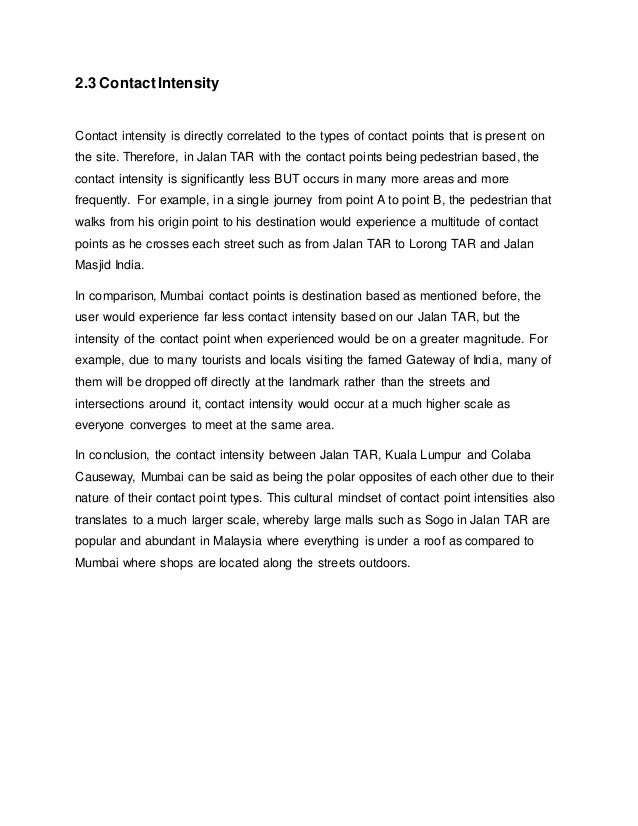 2.3 Contact Intensity

Contact intensity is directly correlated to the types of contact points that is present on the site. Therefore, in Jalan TAR with the contact points being pedestrian based, the contact intensity is significantly less BUT occurs in many more areas and more frequently. For example, in a single journey from point A to point B, the pedestrian that walks from his origin point to his destination would experience a multitude of contact points as he crosses each street such as from Jalan TAR to Lorong TAR and Jalan Masjid India.

In comparison, Mumbai contact points is destination based as mentioned before, the user would experience far less contact intensity based on our Jalan TAR, but the intensity of the contact point when experienced would be on a greater magnitude. For example, due to many tourists and locals visiting the famed Gateway of India, many of them will be dropped off directly at the landmark rather than the streets and intersections around it, contact intensity would occur at a much higher scale as everyone converges to meet at the same area.

In conclusion, the contact intensity between Jalan TAR, Kuala Lumpur and Colaba Causeway, Mumbai can be said as being the polar opposites of each other due to their nature of their contact point types. This cultural mindset of contact point intensities also translates to a much larger scale, whereby large malls such as Sogo in Jalan TAR are popular and abundant in Malaysia where everything is under a roof as compared to Mumbai where shops are located along the streets outdoors.